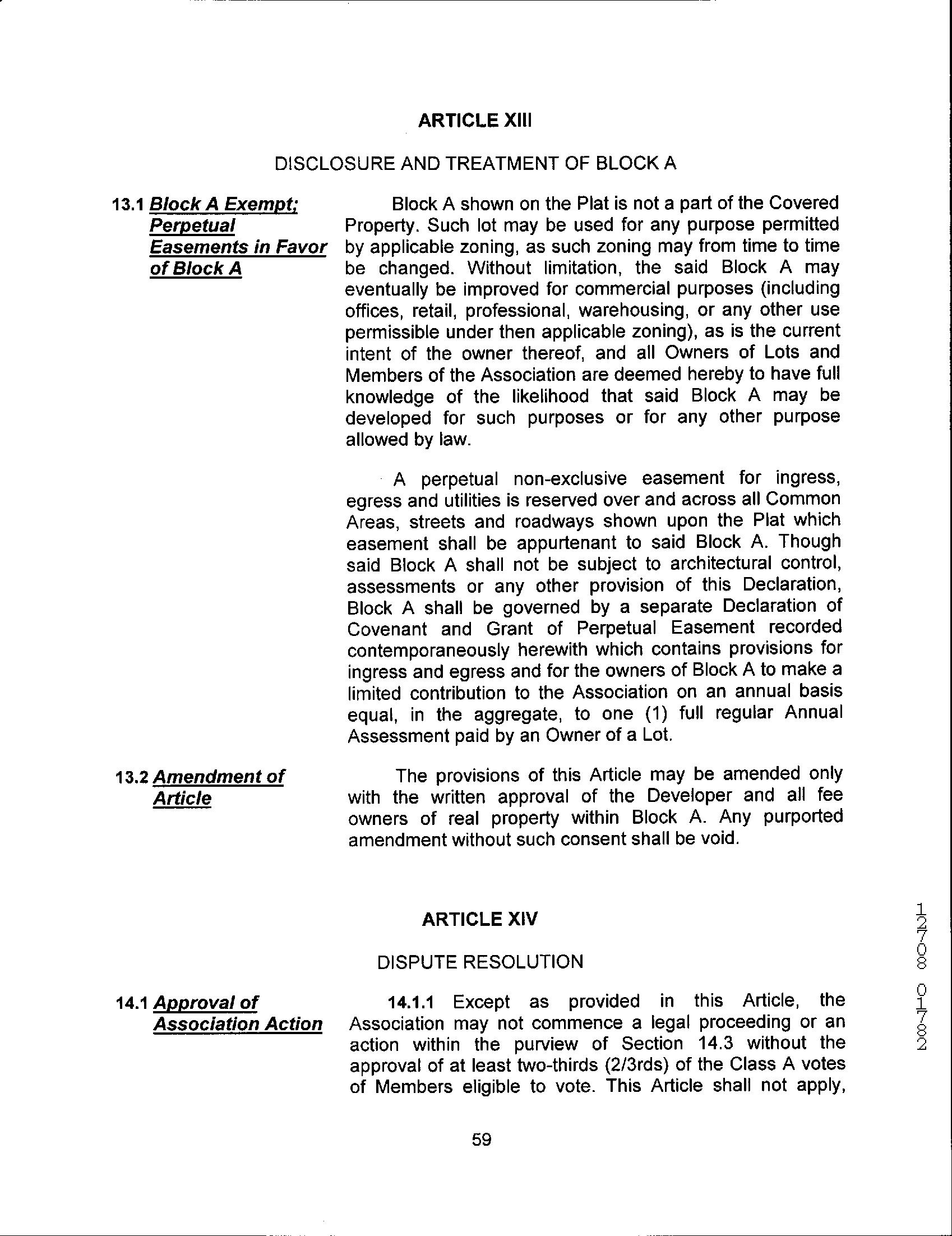 ARTICLE XIII

DISCLOSURE AND TREATMENT OF BLOCK A

13.1 Block A Exempt; Perpetual Easements in Favor of Block A

Block A shown on the Plat is not a part of the Covered Property. Such lot may be used for any purpose permitted by applicable zoning, as such zoning may from time to time be changed. Without limitation, the said Block A may eventually be improved for commercial purposes (including offices, retail, professional, warehousing, or any other use permissible under then applicable zoning), as is the current intent of the owner thereof, and all Owners of Lots and Members of the Association are deemed hereby to have full knowledge of the likelihood that said Block A may be developed for such purposes or for any other purpose allowed by law.

A perpetual non-exclusive easement for ingress, egress and utilities is reserved over and across all Common Areas, streets and roadways shown upon the Plat which easement shall be appurtenant to said Block A. Though said Block A shall not be subject to architectural control, assessments or any other provision of this Declaration, Block A shall be governed by a separate Declaration of Covenant and Grant of Perpetual Easement recorded contemporaneously herewith which contains provisions for ingress and egress and for the owners of Block A to make a limited contribution to the Association on an annual basis equal, in the aggregate, to one (1) full regular Annual Assessment paid by an Owner of a Lot.

13.2 Amendment of Article

The provisions of this Article may be amended only with the written approval of the Developer and all fee owners of real property within Block A. Any purported amendment without such consent shall be void.

ARTICLE XIV

DISPUTE RESOLUTION

14.1 Approval of Association Action

14.1.1 Except as provided in this Article, the Association may not commence a legal proceeding or an action within the purview of Section 14.3 without the approval of at least two-thirds (2/3rds) of the Class A votes of Members eligible to vote. This Article shall not apply,

59

12708 01782